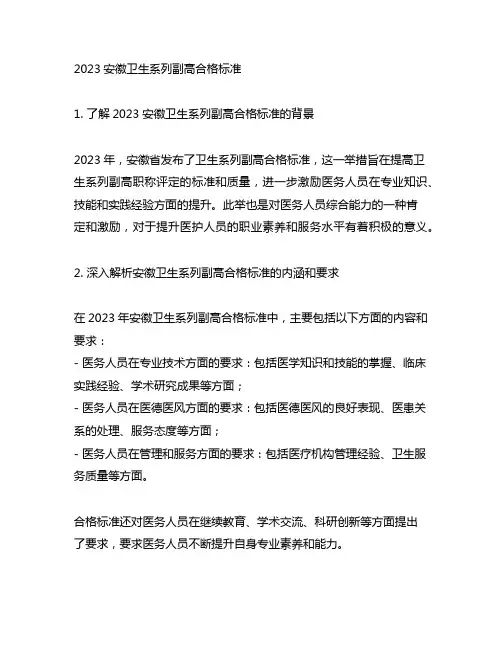 2023 安徽卫生系列副高合格标准

1. 了解 2023 安徽卫生系列副高合格标准的背景

2023 年，安徽省发布了卫生系列副高合格标准，这一举措旨在提高卫生系列副高职称评定的标准和质量，进一步激励医务人员在专业知识、技能和实践经验方面的提升。此举也是对医务人员综合能力的一种肯定和激励，对于提升医护人员的职业素养和服务水平有着积极的意义。

2. 深入解析安徽卫生系列副高合格标准的内涵和要求

在 2023 年安徽卫生系列副高合格标准中，主要包括以下方面的内容和要求：
- 医务人员在专业技术方面的要求：包括医学知识和技能的掌握、临床实践经验、学术研究成果等方面；
- 医务人员在医德医风方面的要求：包括医德医风的良好表现、医患关系的处理、服务态度等方面；
- 医务人员在管理和服务方面的要求：包括医疗机构管理经验、卫生服务质量等方面。

合格标准还对医务人员在继续教育、学术交流、科研创新等方面提出了要求，要求医务人员不断提升自身专业素养和能力。